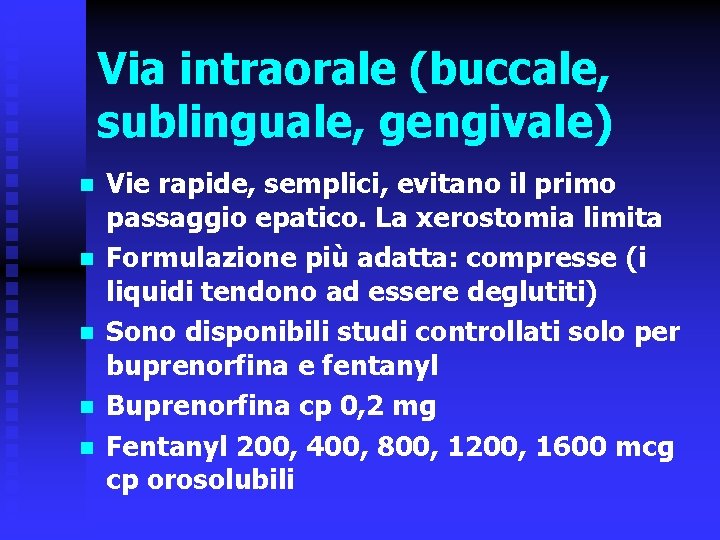 Via intraorale (buccale, sublinguale, gengivale)

- Vie rapide, semplici, evitano il primo passaggio epatico. La xerostomia limita
- Formulazione più adatta: compresse (i liquidi tendono ad essere deglutiti)
- Sono disponibili studi controllati solo per buprenorfina e fentanyl
- Buprenorfina cp 0,2 mg
- Fentanyl 200, 400, 800, 1200, 1600 mcg cp orosolubili